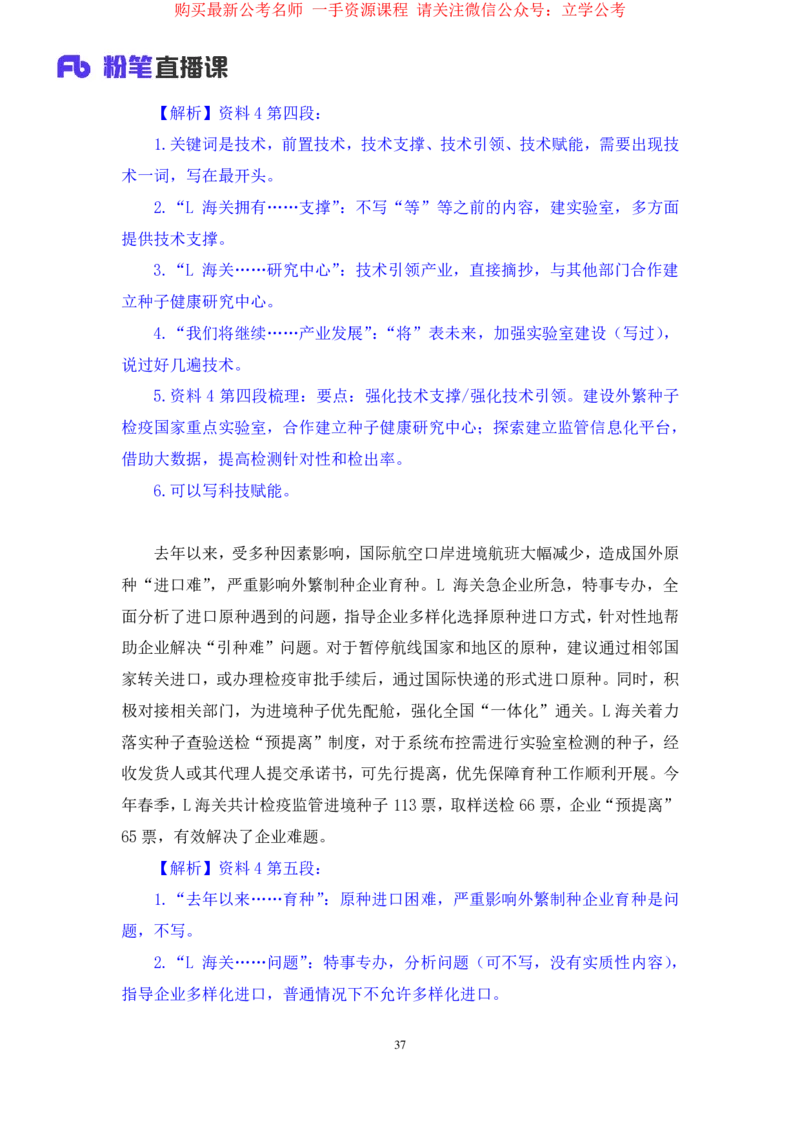 购买最新公考名师 一手资源课程 请关注微信公众号：立学公考

Fb 粉笔直播课

【解析】资料 4 第四段：

1.关键词是技术，前置技术，技术支撑、技术引领、技术赋能，需要出现技术一词，写在最开头。

2.“L 海关拥有……支撑”：不写“等”等之前的内容，建实验室，多方面提供技术支撑。

3.“L 海关……研究中心”：技术引领产业，直接摘抄，与其他部门合作建立种子健康研究中心。

4.“我们将继续……产业发展”：“将”表未来，加强实验室建设（写过），说过好几遍技术。

5.资料 4 第四段梳理：要点：强化技术支撑/强化技术引领。建设外繁种子检疫国家重点实验室，合作建立种子健康研究中心；探索建立监管信息化平台，借助大数据，提高检测针对性和检出率。

6.可以写科技赋能。

去年以来，受多种因素影响，国际航空口岸进境航班大幅减少，造成国外原种“进口难”，严重影响外繁制种企业育种。L 海关急企业所急，特事专办，全面分析了进口原种遇到的问题，指导企业多样化选择原种进口方式，针对性地帮助企业解决“引种难”问题。对于暂停航线国家和地区的原种，建议通过相邻国家转关进口，或办理检疫审批手续后，通过国际快递的形式进口原种。同时，积极对接相关部门，为进境种子优先配舱，强化全国“一体化”通关。L 海关着力落实种子查验送检“预提离”制度，对于系统布控需进行实验室检测的种子，经收发货人或其代理人提交承诺书，可先行提离，优先保障育种工作顺利开展。今年春季，L 海关共计检疫监管进境种子 113 票，取样送检 66 票，企业“预提离”65 票，有效解决了企业难题。

【解析】资料 4 第五段：

1.“去年以来……育种”：原种进口困难，严重影响外繁制种企业育种是问题，不写。

2.“L 海关……问题”：特事专办，分析问题（可不写，没有实质性内容），指导企业多样化进口，普通情况下不允许多样化进口。

37